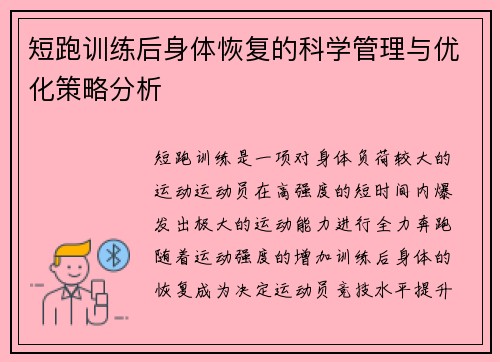 短跑训练后身体恢复的科学管理与优化策略分析

短跑训练是一项对身体负荷较大的运动运动员在高强度的短时间内爆发出极大的运动能力进行全力奔跑随着运动强度的增加训练后身体的恢复成为决定运动员竞技水平提升